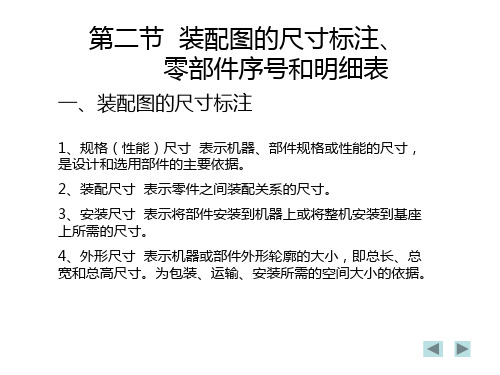 第二节 装配图的尺寸标注、零部件序号和明细表

一、装配图的尺寸标注

1、规格（性能）尺寸 表示机器、部件规格或性能的尺寸，是设计和选用部件的主要依据。

2、装配尺寸 表示零件之间装配关系的尺寸。

3、安装尺寸 表示将部件安装到机器上或将整机安装到基座上所需的尺寸。

4、外形尺寸 表示机器或部件外形轮廓的大小，即总长、总宽和总高尺寸。为包装、运输、安装所需的空间大小的依据。